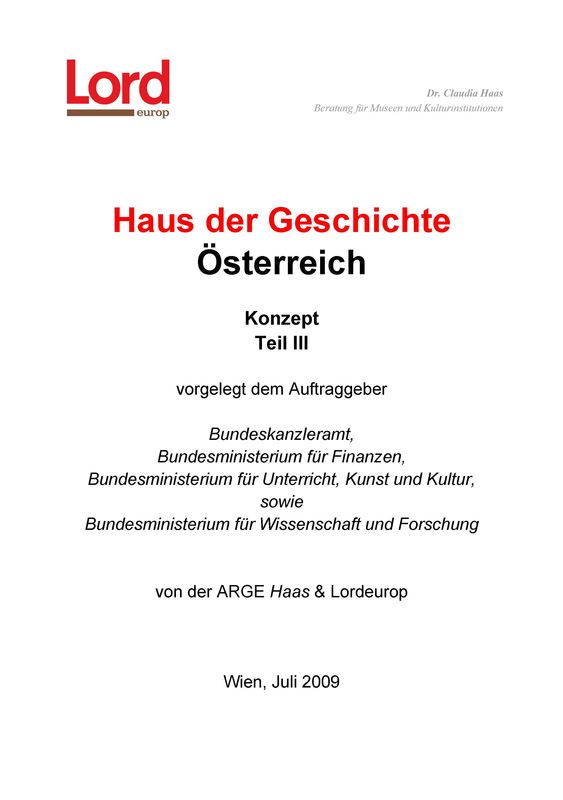 Lord
europ

Dr. Claudia Haas
Beratung für Museen und Kulturinstitutionen

Haus der Geschichte
Österreich

Konzept
Teil III

vorgelegt dem Auftraggeber

Bundeskanzleramt,
Bundesministerium für Finanzen,
Bundesministerium für Unterricht, Kunst und Kultur,
sowie
Bundesministerium für Wissenschaft und Forschung

von der ARGE Haas & Lordeurop

Wien, Juli 2009